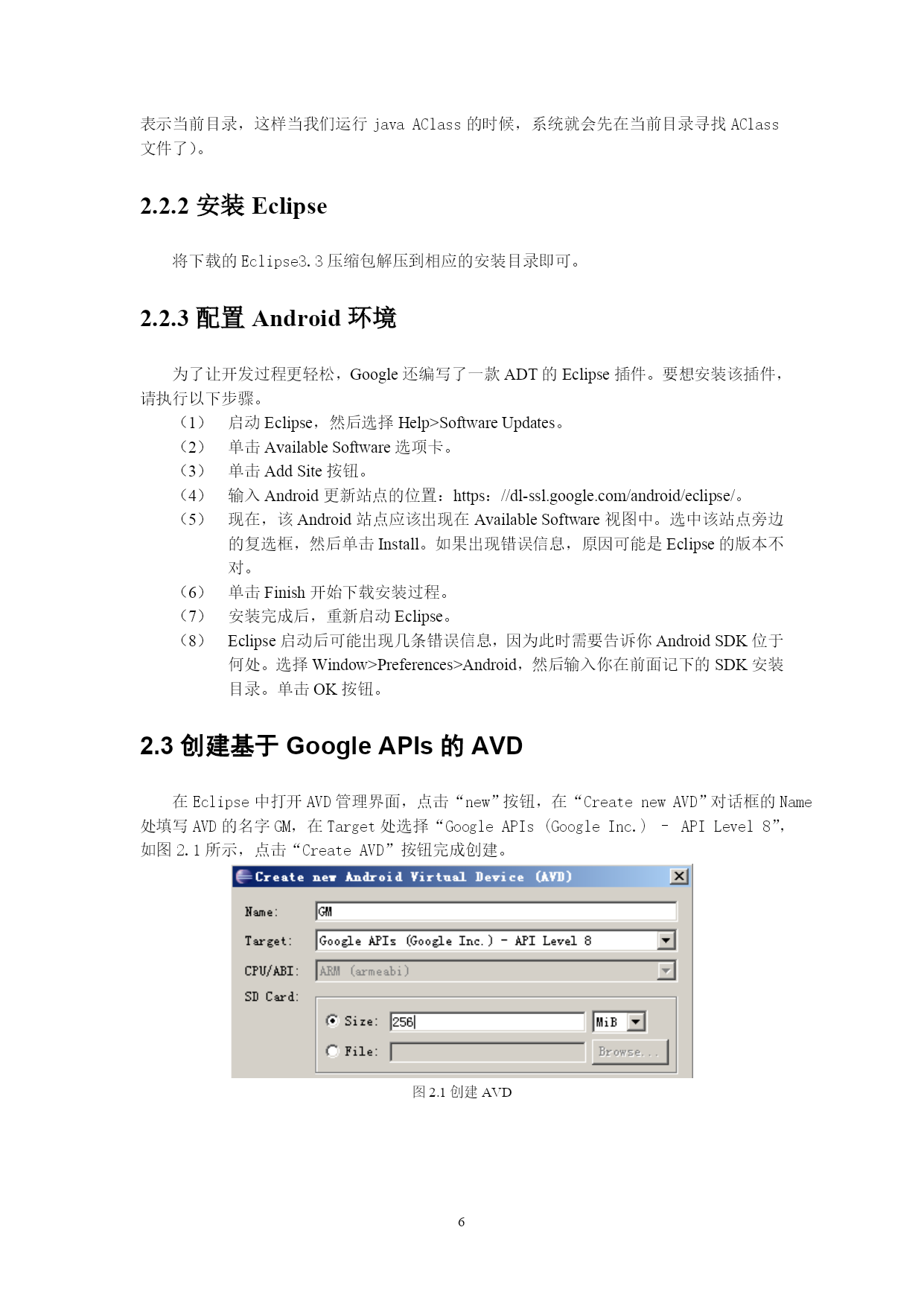 表示当前目录，这样当我们运行 java AClass 的时候，系统就会先在当前目录寻找 AClass 文件了）。

2.2.2 安装 Eclipse

将下载的 Eclipse3.3 压缩包解压到相应的安装目录即可。

2.2.3 配置 Android 环境

为了让开发过程更轻松，Google 还编写了一款 ADT 的 Eclipse 插件。要想安装该插件，请执行以下步骤。

（1） 启动 Eclipse，然后选择 Help>Software Updates。
（2） 单击 Available Software 选项卡。
（3） 单击 Add Site 按钮。
（4） 输入 Android 更新站点的位置：https：//dl-ssl.google.com/android/eclipse/。
（5） 现在，该 Android 站点应该出现在 Available Software 视图中。选中该站点旁边的复选框，然后单击 Install。如果出现错误信息，原因可能是 Eclipse 的版本不对。
（6） 单击 Finish 开始下载安装过程。
（7） 安装完成后，重新启动 Eclipse。
（8） Eclipse 启动后可能出现几条错误信息，因为此时需要告诉你 Android SDK 位于何处。选择 Window>Preferences>Android，然后输入你在前面记下的 SDK 安装目录。单击 OK 按钮。

2.3 创建基于 Google APIs 的 AVD

在 Eclipse 中打开 AVD 管理界面，点击“new”按钮，在“Create new AVD”对话框的 Name 处填写 AVD 的名字 GM，在 Target 处选择“Google APIs (Google Inc.) - API Level 8”，如图 2.1 所示，点击“Create AVD”按钮完成创建。

Create new Android Virtual Device (AVD)
Name: GM
Target: Google APIs (Google Inc.) - API Level 8
CPU/ABI: ARM (armeabi)
SD Card:
Size: 256 MiB
File:
Browse...

图 2.1 创建 AVD

6